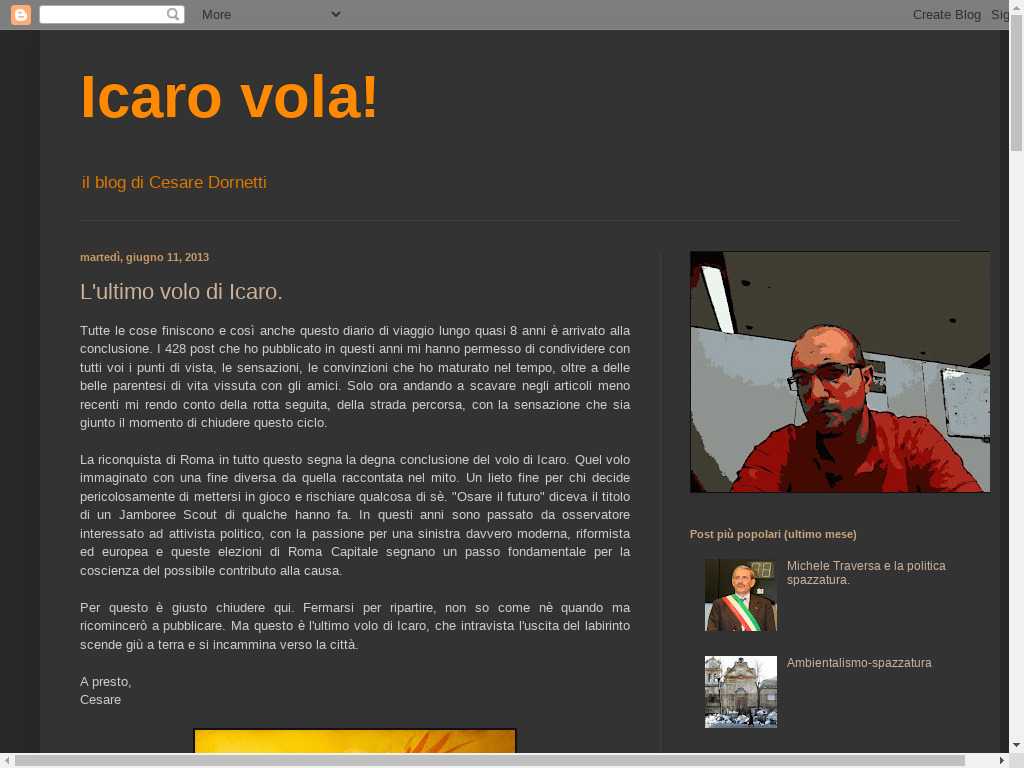 More

Create Blog Sig

Icaro vola!

il blog di Cesare Dornetti

martedì, giugno 11, 2013

L'ultimo volo di Icaro.

Tutte le cose finiscono e così anche questo diario di viaggio lungo quasi 8 anni è arrivato alla conclusione. I 428 post che ho pubblicato in questi anni mi hanno permesso di condividere con tutti voi i punti di vista, le sensazioni, le convinzioni che ho maturato nel tempo, oltre a delle belle parentesi di vita vissuta con gli amici. Solo ora andando a scavare negli articoli meno recenti mi rendo conto della rotta seguita, della strada percorsa, con la sensazione che sia giunto il momento di chiudere questo ciclo.

La riconquista di Roma in tutto questo segna la degna conclusione del volo di Icaro. Quel volo immaginato con una fine diversa da quella raccontata nel mito. Un lieto fine per chi decide pericolosamente di mettersi in gioco e rischiare qualcosa di sè. "Osare il futuro" diceva il titolo di un Jamboree Scout di qualche hanno fa. In questi anni sono passato da osservatore interessato ad attivista politico, con la passione per una sinistra davvero moderna, riformista ed europea e queste elezioni di Roma Capitale segnano un passo fondamentale per la coscienza del possibile contributo alla causa.

Per questo è giusto chiudere qui. Fermarsi per ripartire, non so come nè quando ma ricomincerò a pubblicare. Ma questo è l'ultimo volo di Icaro, che intravista l'uscita del labirinto scende giù a terra e si incammina verso la città.

A presto,
Cesare

Post più popolari (ultimo mese)

Michele Traversa e la politica spazzatura.

Ambientalismo-spazzatura